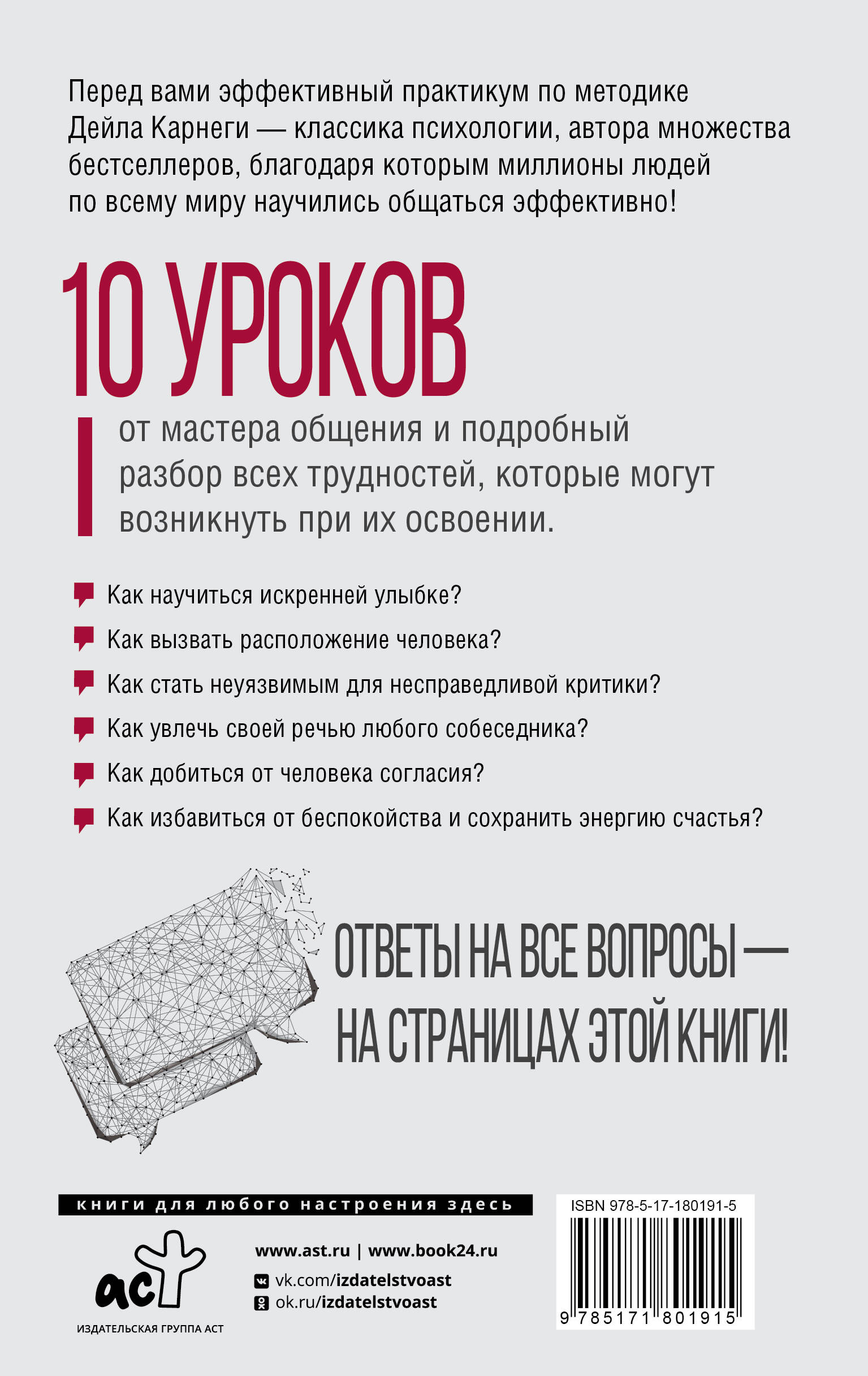 Перед вами эффективный практикум по методике Дейла Карнеги — классика психологии, автора множества бестселлеров, благодаря которым миллионы людей по всему миру научились общаться эффективно!

10 УРОКОВ

от мастера общения и подробный разбор всех трудностей, которые могут возникнуть при их освоении.

Как научиться искренней улыбке?

Как вызвать расположение человека?

Как стать неуязвимым для несправедливой критики?

Как увлечь своей речью любого собеседника?

Как добиться от человека согласия?

Как избавиться от беспокойства и сохранить энергию счастья?

ОТВЕТЫ НА ВСЕ ВОПРОСЫ — НА СТРАНИЦАХ ЭТОЙ КНИГИ!

книги для любого настроения здесь

аст
ИЗДАТЕЛЬСКАЯ ГРУППА АСТ

www.ast.ru | www.book24.ru
vk.com/izdatelstvoast
ok.ru/izdatelstvoast

ISBN 978-5-17-180191-5
9 785171 801915